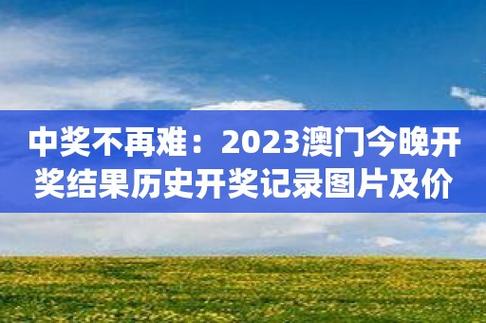 中奖不再难：2023澳门今晚开奖结果历史开奖记录图片及价